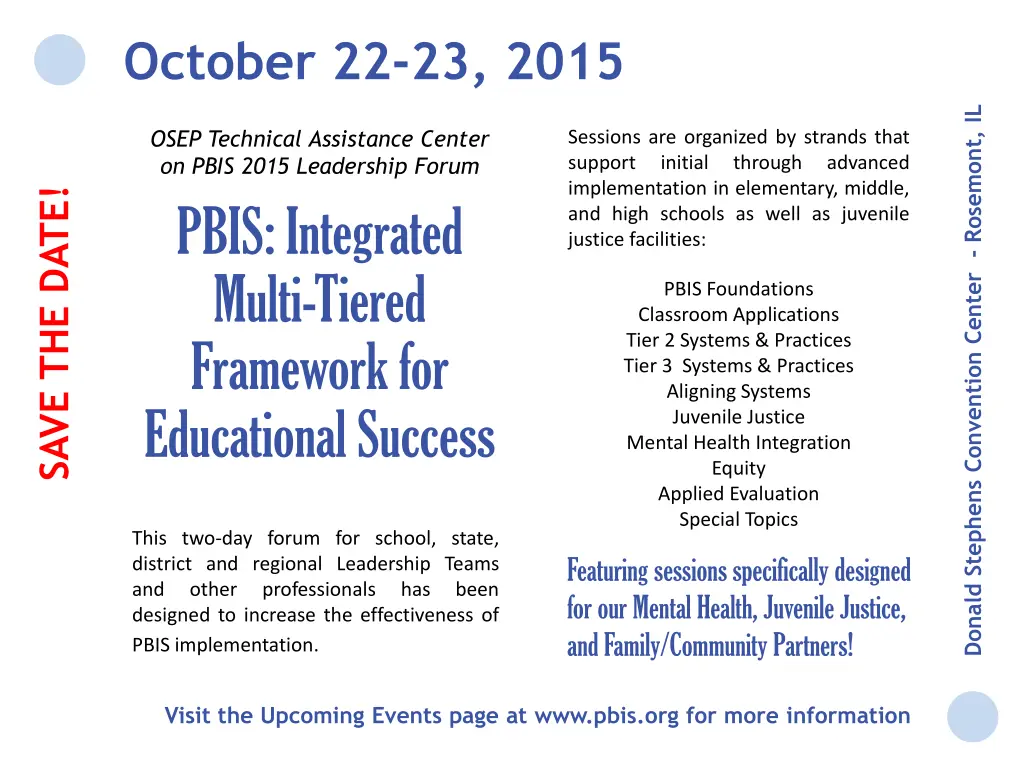 October 22-23, 2015

SAVE THE DATE!

OSEP Technical Assistance Center on PBIS 2015 Leadership Forum

PBIS: Integrated Multi-Tiered Framework for Educational Success

This two-day forum for school, state, district and regional Leadership Teams and other professionals has been designed to increase the effectiveness of PBIS implementation.

Sessions are organized by strands that support initial through advanced implementation in elementary, middle, and high schools as well as juvenile justice facilities:

PBIS Foundations
Classroom Applications
Tier 2 Systems & Practices
Tier 3 Systems & Practices
Aligning Systems
Juvenile Justice
Mental Health Integration
Equity
Applied Evaluation
Special Topics

Featuring sessions specifically designed for our Mental Health, Juvenile Justice, and Family/Community Partners!

Donald Stephens Convention Center - Rosemont, IL

Visit the Upcoming Events page at www.pbis.org for more information